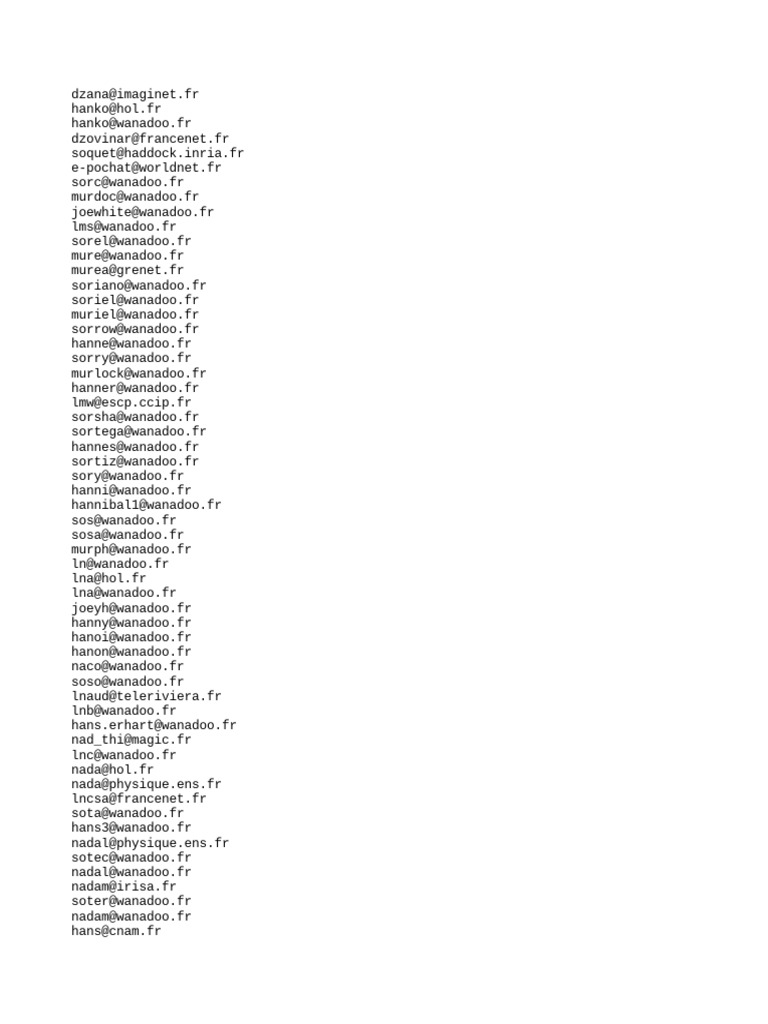 dzana@imaginet.fr
hanko@hol.fr
hanko@wanadoo.fr
dzovinar@francenet.fr
soquet@haddock.inria.fr
e-pochat@worldnet.fr
sorc@wanadoo.fr
murdoc@wanadoo.fr
joewhite@wanadoo.fr
lms@wanadoo.fr
sorel@wanadoo.fr
mure@wanadoo.fr
murea@grenet.fr
soriano@wanadoo.fr
soriel@wanadoo.fr
muriel@wanadoo.fr
sorrow@wanadoo.fr
hanne@wanadoo.fr
sorry@wanadoo.fr
murlock@wanadoo.fr
hanner@wanadoo.fr
lmw@escp.ccip.fr
sorsha@wanadoo.fr
sortega@wanadoo.fr
hannes@wanadoo.fr
sortiz@wanadoo.fr
sory@wanadoo.fr
hanni@wanadoo.fr
hannibal1@wanadoo.fr
sos@wanadoo.fr
sosa@wanadoo.fr
murph@wanadoo.fr
ln@wanadoo.fr
lna@hol.fr
lna@wanadoo.fr
joeyh@wanadoo.fr
hanny@wanadoo.fr
hanoi@wanadoo.fr
hanon@wanadoo.fr
naco@wanadoo.fr
soso@wanadoo.fr
lnaud@teleriviera.fr
lnb@wanadoo.fr
hans.erhart@wanadoo.fr
nad_thi@magic.fr
lnc@wanadoo.fr
nada@hol.fr
nada@physique.ens.fr
lncsa@francenet.fr
sota@wanadoo.fr
hans3@wanadoo.fr
nadal@physique.ens.fr
sotec@wanadoo.fr
nadal@wanadoo.fr
nadam@irisa.fr
soter@wanadoo.fr
nadam@wanadoo.fr
hans@cnam.fr